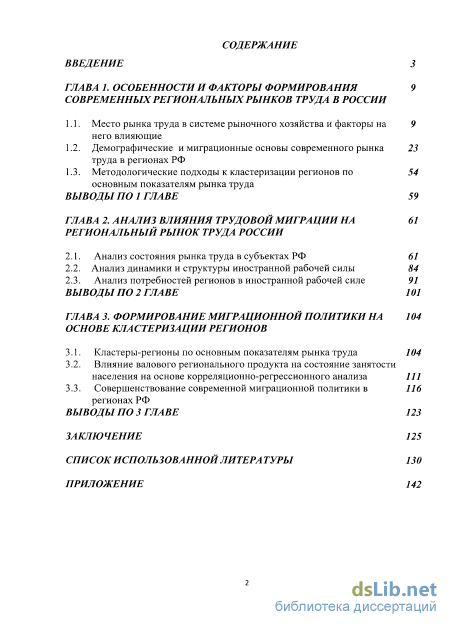 СОДЕРЖАНИЕ

ВВЕДЕНИЕ 3

ГЛАВА 1. ОСОБЕННОСТИ И ФАКТОРЫ ФОРМИРОВАНИЯ СОВРЕМЕННЫХ РЕГИОНАЛЬНЫХ РЫНКОВ ТРУДА В РОССИИ 9

1.1. Место рынка труда в системе рыночного хозяйства и факторы на него влияющие 9
1.2. Демографические и миграционные основы современного рынка труда в регионах РФ 23
1.3. Методологические подходы к кластеризации регионов по основным показателям рынка труда 54
ВЫВОДЫ ПО 1 ГЛАВЕ 59

ГЛАВА 2. АНАЛИЗ ВЛИЯНИЯ ТРУДОВОЙ МИГРАЦИИ НА РЕГИОНАЛЬНЫЙ РЫНОК ТРУДА РОССИИ 61

2.1. Анализ состояния рынка труда в субъектах РФ 61
2.2. Анализ динамики и структуры иностранной рабочей силы 84
2.3. Анализ потребностей регионов в иностранной рабочей силе 91
ВЫВОДЫ ПО 2 ГЛАВЕ 101

ГЛАВА 3. ФОРМИРОВАНИЕ МИГРАЦИОННОЙ ПОЛИТИКИ НА ОСНОВЕ КЛАСТЕРИЗАЦИИ РЕГИОНОВ 104

3.1. Кластеры-регионы по основным показателям рынка труда 104
3.2. Влияние валового регионального продукта на состояние занятости населения на основе корреляционно-регрессионного анализа 111
3.3. Совершенствование современной миграционной политики в регионах РФ 116
ВЫВОДЫ ПО 3 ГЛАВЕ 123

ЗАКЛЮЧЕНИЕ 125

СПИСОК ИСПОЛЬЗОВАННОЙ ЛИТЕРАТУРЫ 130

ПРИЛОЖЕНИЕ 142

2

dsLib.net
библиотека диссертаций